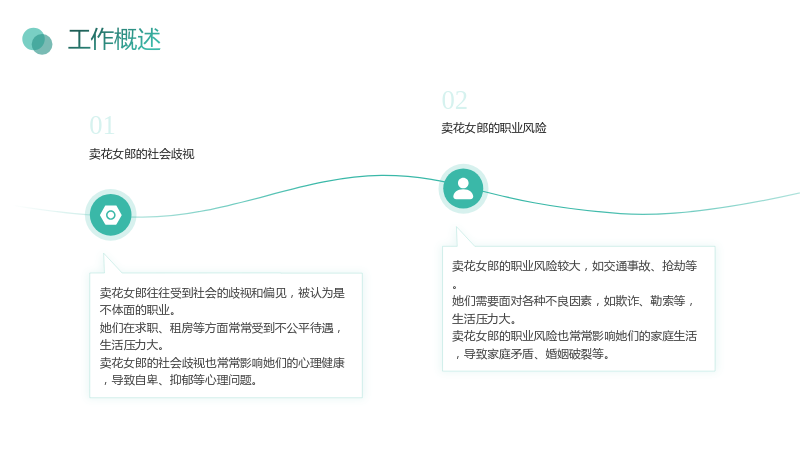 工作概述

01

卖花女郎的社会歧视

卖花女郎往往受到社会的歧视和偏见，被认为是不体面的职业。
她们在求职、租房等方面常常受到不公平待遇，生活压力大。
卖花女郎的社会歧视也常常影响她们的心理健康，导致自卑、抑郁等心理问题。

02

卖花女郎的职业风险

卖花女郎的职业风险较大，如交通事故、抢劫等。
她们需要面对各种不良因素，如欺诈、勒索等，生活压力大。
卖花女郎的职业风险也常常影响她们的家庭生活，导致家庭矛盾、婚姻破裂等。